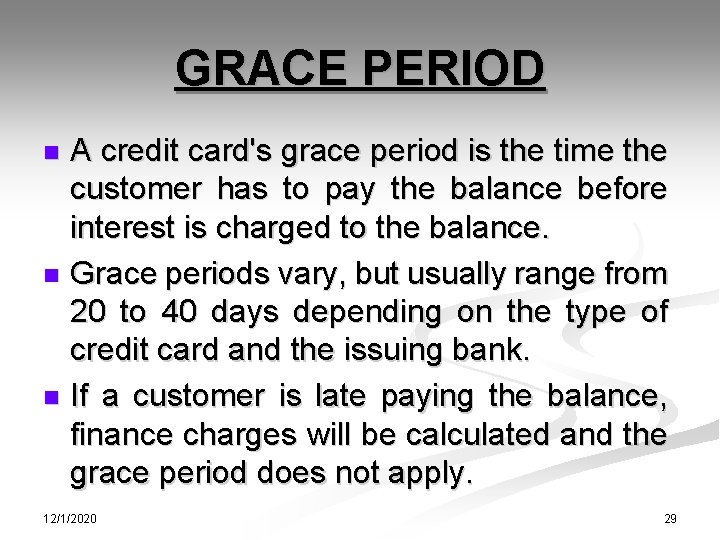 GRACE PERIOD

A credit card's grace period is the time the customer has to pay the balance before interest is charged to the balance.

Grace periods vary, but usually range from 20 to 40 days depending on the type of credit card and the issuing bank.

If a customer is late paying the balance, finance charges will be calculated and the grace period does not apply.

12/1/2020

29